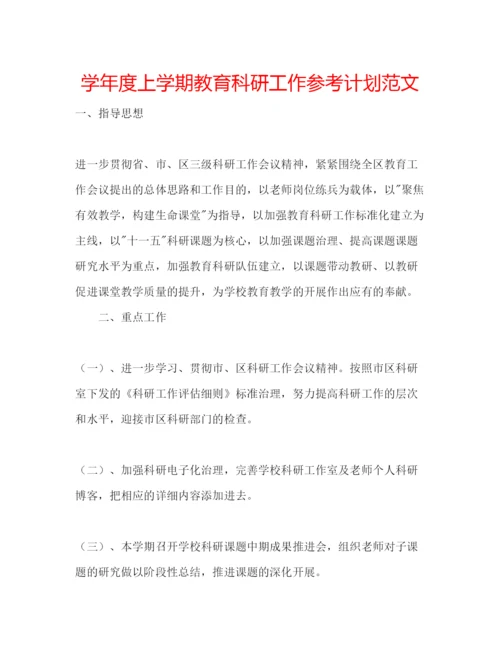 学年度上学期教育科研工作参考计划范文

一、指导思想

进一步贯彻省、市、区三级科研工作会议精神，紧紧围绕全区教育工作会议提出的总体思路和工作目的，以老师岗位练兵为载体，以"聚焦有效教学，构建生命课堂"为指导，以加强教育科研工作标准化建立为主线，以"十一五"科研课题为核心，以加强课题治理、提高课题课题研究水平为重点，加强教育科研队伍建立，以课题带动教研、以教研促进课堂教学质量的提升，为学校教育教学的开展作出应有的奉献。

二、重点工作

（一）、进一步学习、贯彻市、区科研工作会议精神。按照市区科研室下发的《科研工作评估细则》标准治理，努力提高科研工作的层次和水平，迎接市区科研部门的检查。

（二）、加强科研电子化治理，完善学校科研工作室及老师个人科研博客，把相应的详细内容添加进去。

（三）、本学期召开学校科研课题中期成果推进会，组织老师对子课题的研究做以阶段性总结，推进课题的深化开展。